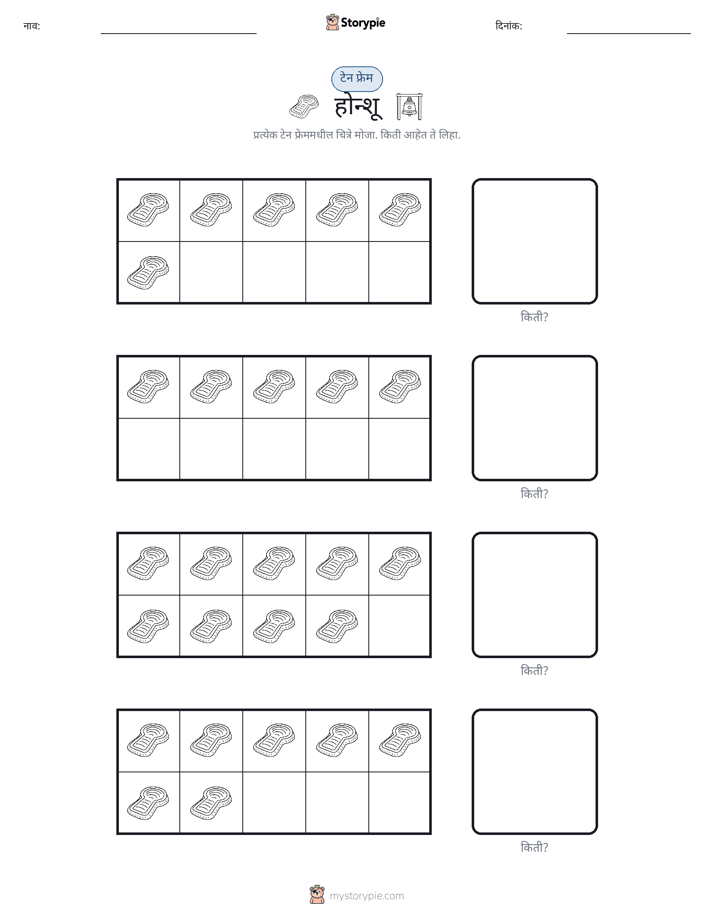 नाव: ____ Storypie दिनांक: ____

टेन फ्रेम

होन्शू

प्रत्येक टेन फ्रेममधील चित्रे मोजा. किती आहेत ते लिहा.

किती?

किती?

किती?

किती?

mystorypie.com